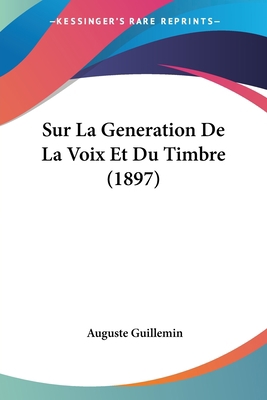 —KESSINGER'S RARE REPRINTS—

Sur La Generation De La Voix Et Du Timbre (1897)

Auguste Guillemin